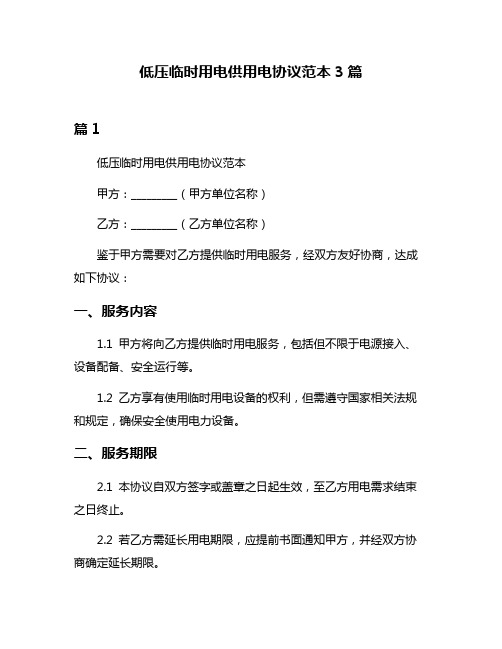 低压临时用电供用电协议范本 3 篇

篇 1

低压临时用电供用电协议范本

甲方：________（甲方单位名称）

乙方：________（乙方单位名称）

鉴于甲方需要对乙方提供临时用电服务，经双方友好协商，达成如下协议：

一、服务内容

1.1 甲方将向乙方提供临时用电服务，包括但不限于电源接入、设备配备、安全运行等。

1.2 乙方享有使用临时用电设备的权利，但需遵守国家相关法规和规定，确保安全使用电力设备。

二、服务期限

2.1 本协议自双方签字或盖章之日起生效，至乙方用电需求结束之日终止。

2.2 若乙方需延长用电期限，应提前书面通知甲方，并经双方协商确定延长期限。